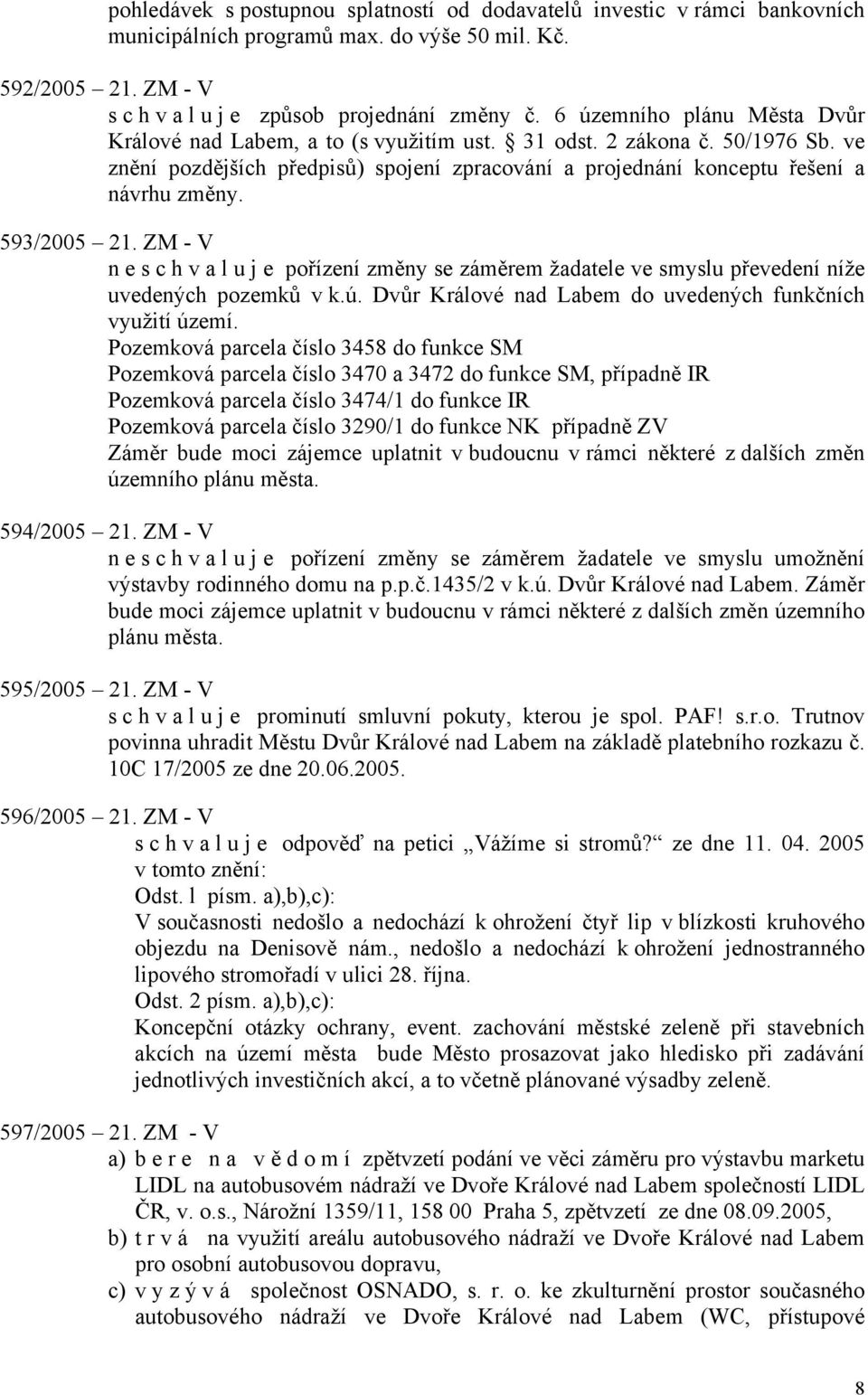 pohledávek s postupnou splatností od dodavatelů investic v rámci bankovních municipálních programů max. do výše 50 mil. Kč.

592/2005 – 21. ZM - V
s c h v a l u j e způsob projednání změny č. 6 územního plánu Města Dvůr Králové nad Labem, a to (s využitím ust. § 31 odst. 2 zákona č. 50/1976 Sb. ve znění pozdějších předpisů) spojení zpracování a projednání konceptu řešení a návrhu změny.

593/2005 – 21. ZM - V
n e s c h v a l u j e pořízení změny se záměrem žadatele ve smyslu převedení níže uvedených pozemků v k.ú. Dvůr Králové nad Labem do uvedených funkčních využití území.
Pozemková parcela číslo 3458 do funkce SM
Pozemková parcela číslo 3470 a 3472 do funkce SM, případně IR
Pozemková parcela číslo 3474/1 do funkce IR
Pozemková parcela číslo 3290/1 do funkce NK případně ZV
Záměr bude moci zájemce uplatnit v budoucnu v rámci některé z dalších změn územního plánu města.

594/2005 – 21. ZM - V
n e s c h v a l u j e pořízení změny se záměrem žadatele ve smyslu umožnění výstavby rodinného domu na p.p.č.1435/2 v k.ú. Dvůr Králové nad Labem. Záměr bude moci zájemce uplatnit v budoucnu v rámci některé z dalších změn územního plánu města.

595/2005 – 21. ZM - V
s c h v a l u j e prominutí smluvní pokuty, kterou je spol. PAF! s.r.o. Trutnov povinna uhradit Městu Dvůr Králové nad Labem na základě platebního rozkazu č. 10C 17/2005 ze dne 20.06.2005.

596/2005 – 21. ZM - V
s c h v a l u j e odpověď na petici „Vážíme si stromů?“ ze dne 11. 04. 2005 v tomto znění:
Odst. l písm. a),b),c):
V současnosti nedošlo a nedochází k ohrožení čtyř lip v blízkosti kruhového objezdu na Denisově nám., nedošlo a nedochází k ohrožení jednostranného lipového stromořadí v ulici 28. října.
Odst. 2 písm. a),b),c):
Koncepční otázky ochrany, event. zachování městské zeleně při stavebních akcích na území města bude Město prosazovat jako hledisko při zadávání jednotlivých investičních akcí, a to včetně plánované výsadby zeleně.

597/2005 – 21. ZM - V
a) b e r e n a v ě d o m í zpětvzetí podání ve věci záměru pro výstavbu marketu LIDL na autobusovém nádraží ve Dvoře Králové nad Labem společností LIDL ČR, v. o.s., Nárožní 1359/11, 158 00 Praha 5, zpětvzetí ze dne 08.09.2005,
b) t r v á na využití areálu autobusového nádraží ve Dvoře Králové nad Labem pro osobní autobusovou dopravu,
c) v y z ý v á společnost OSNADO, s. r. o. ke zkulturnění prostor současného autobusového nádraží ve Dvoře Králové nad Labem (WC, přístupové

8